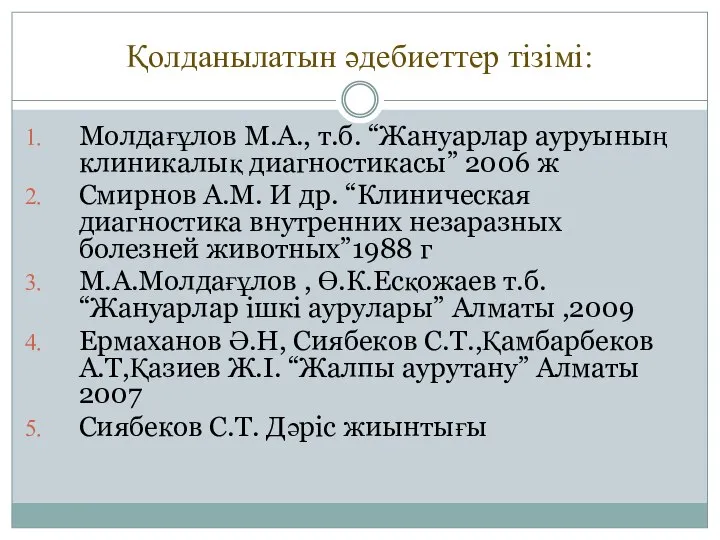 Қолданылатын әдебиеттер тізімі:

1. Молдағұлов М.А., т.б. “Жануарлар ауруының клиникалық диагностикасы” 2006 ж
2. Смирнов А.М. И др. “Клиническая диагностика внутренних незаразных болезней животных”1988 г
3. М.А.Молдағұлов , Ө.К.Есқожаев т.б. “Жануарлар ішкі аурулары” Алматы ,2009
4. Ермаханов Ә.Н, Сиябеков С.Т.,Қамбарбеков А.Т,Қазиев Ж.І. “Жалпы аурутану” Алматы 2007
5. Сиябеков С.Т. Дәріс жиынтығы